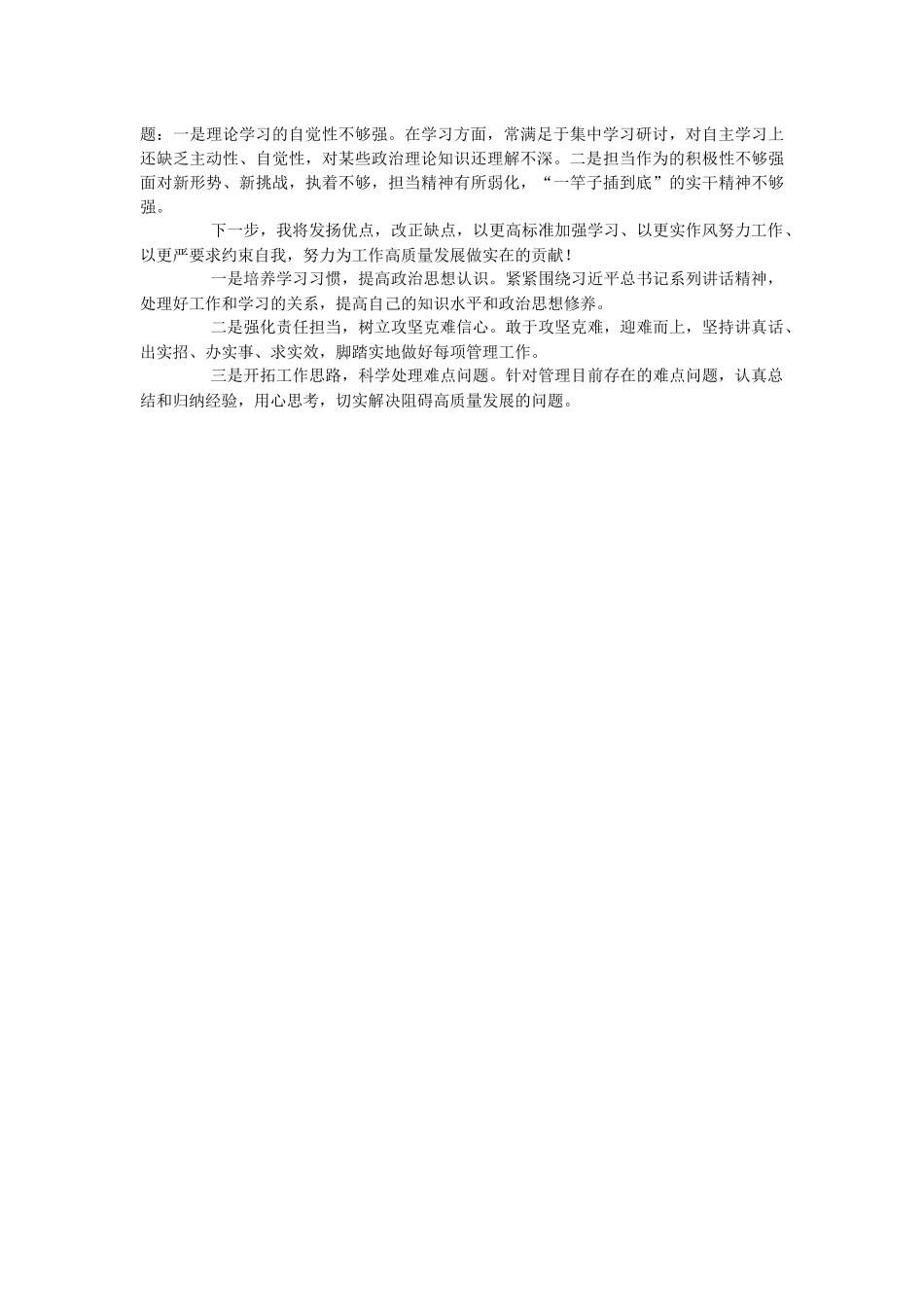 题：一是理论学习的自觉性不够强。在学习方面，常满足于集中学习研讨，对自主学习上还缺乏主动性、自觉性，对某些政治理论知识还理解不深。二是担当作为的积极性不够强面对新形势、新挑战，执着不够，担当精神有所弱化，“一竿子插到底”的实干精神不够强。

下一步，我将发扬优点，改正缺点，以更高标准加强学习、以更实作风努力工作、以更严要求约束自我，努力为工作高质量发展做实在的贡献！

一是培养学习习惯，提高政治思想认识。紧紧围绕习近平总书记系列讲话精神，处理好工作和学习的关系，提高自己的知识水平和政治思想修养。

二是强化责任担当，树立攻坚克难信心。敢于攻坚克难，迎难而上，坚持讲真话、出实招、办实事、求实效，脚踏实地做好每项管理工作。

三是开拓工作思路，科学处理难点问题。针对管理目前存在的难点问题，认真总结和归纳经验，用心思考，切实解决阻碍高质量发展的问题。